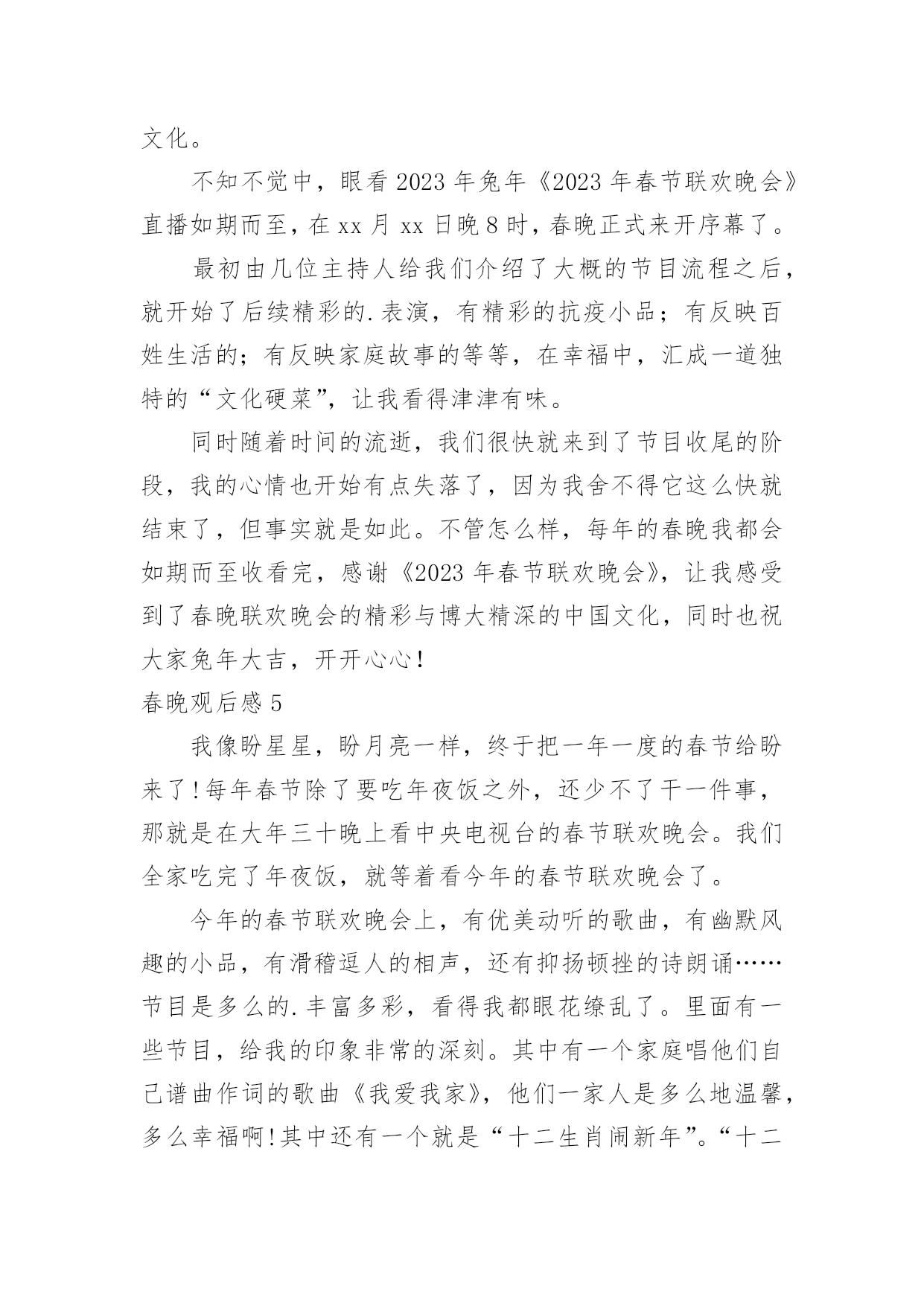 文化。

不知不觉中，眼看 2023 年兔年《2023 年春节联欢晚会》直播如期而至，在 xx 月 xx 日晚 8 时，春晚正式来开序幕了。

最初由几位主持人给我们介绍了大概的节目流程之后，就开始了后续精彩的.表演，有精彩的抗疫小品；有反映百姓生活的；有反映家庭故事的等等，在幸福中，汇成一道独特的“文化硬菜”，让我看得津津有味。

同时随着时间的流逝，我们很快就来到了节目收尾的阶段，我的心情也开始有点失落了，因为我舍不得它这么快就结束了，但事实就是如此。不管怎么样，每年的春晚我都会如期而至收看完，感谢《2023 年春节联欢晚会》，让我感受到了春晚联欢晚会的精彩与博大精深的中国文化，同时也祝大家兔年大吉，开开心心！

春晚观后感 5

我像盼星星，盼月亮一样，终于把一年一度的春节给盼来了！每年春节除了要吃年夜饭之外，还少不了干一件事，那就是在大年三十晚上看中央电视台的春节联欢晚会。我们全家吃完了年夜饭，就等着看今年的春节联欢晚会了。

今年的春节联欢晚会上，有优美动听的歌曲，有幽默风趣的小品，有滑稽逗人的相声，还有抑扬顿挫的诗朗诵……节目是多么的.丰富多彩，看得我都眼花缭乱了。里面有一些节目，给我的印象非常的深刻。其中有一个家庭唱他们自己谱曲作词的歌曲《我爱我家》，他们一家人是多么地温馨，多么幸福啊！其中还有一个就是“十二生肖闹新年”。“十二